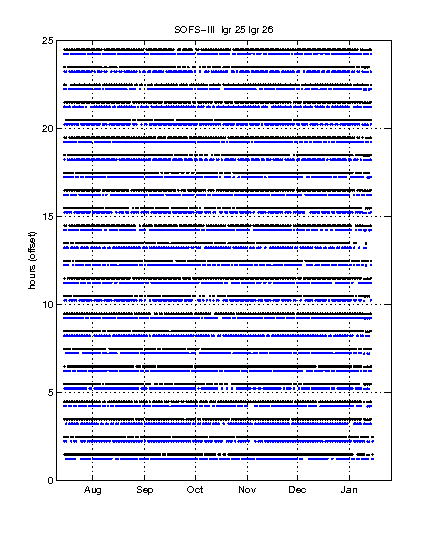 SOFS-III lgr 25 lgr 26

25
20
15
10
5
0

hours (offset)

Aug
Sep
Oct
Nov
Dec
Jan